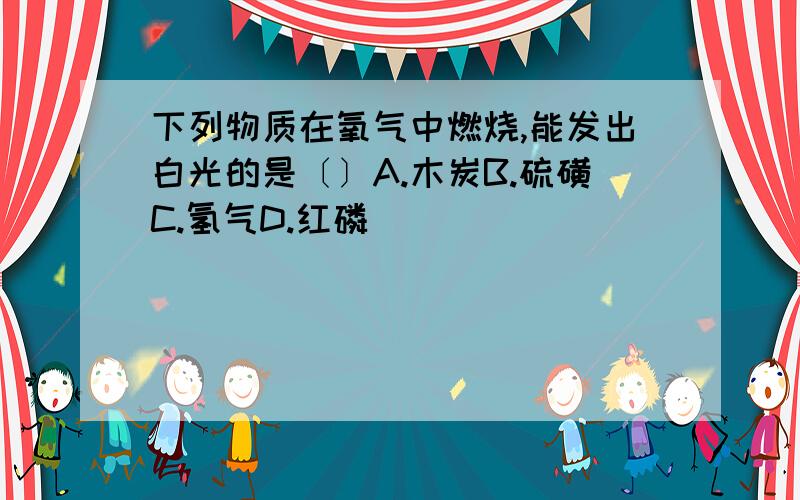 下列物质在氧气中燃烧,能发出白光的是〔〕A.木炭B.硫磺C.氢气D.红磷